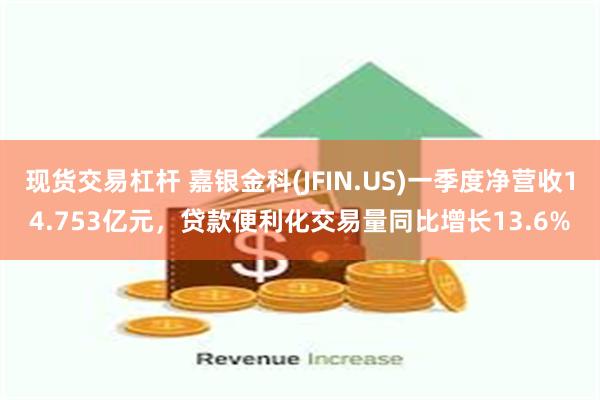 现货交易杠杆 嘉银金科(JFIN.US)一季度净营收14.753亿元，贷款便利化交易量同比增长13.6%

$

Revenue Increase